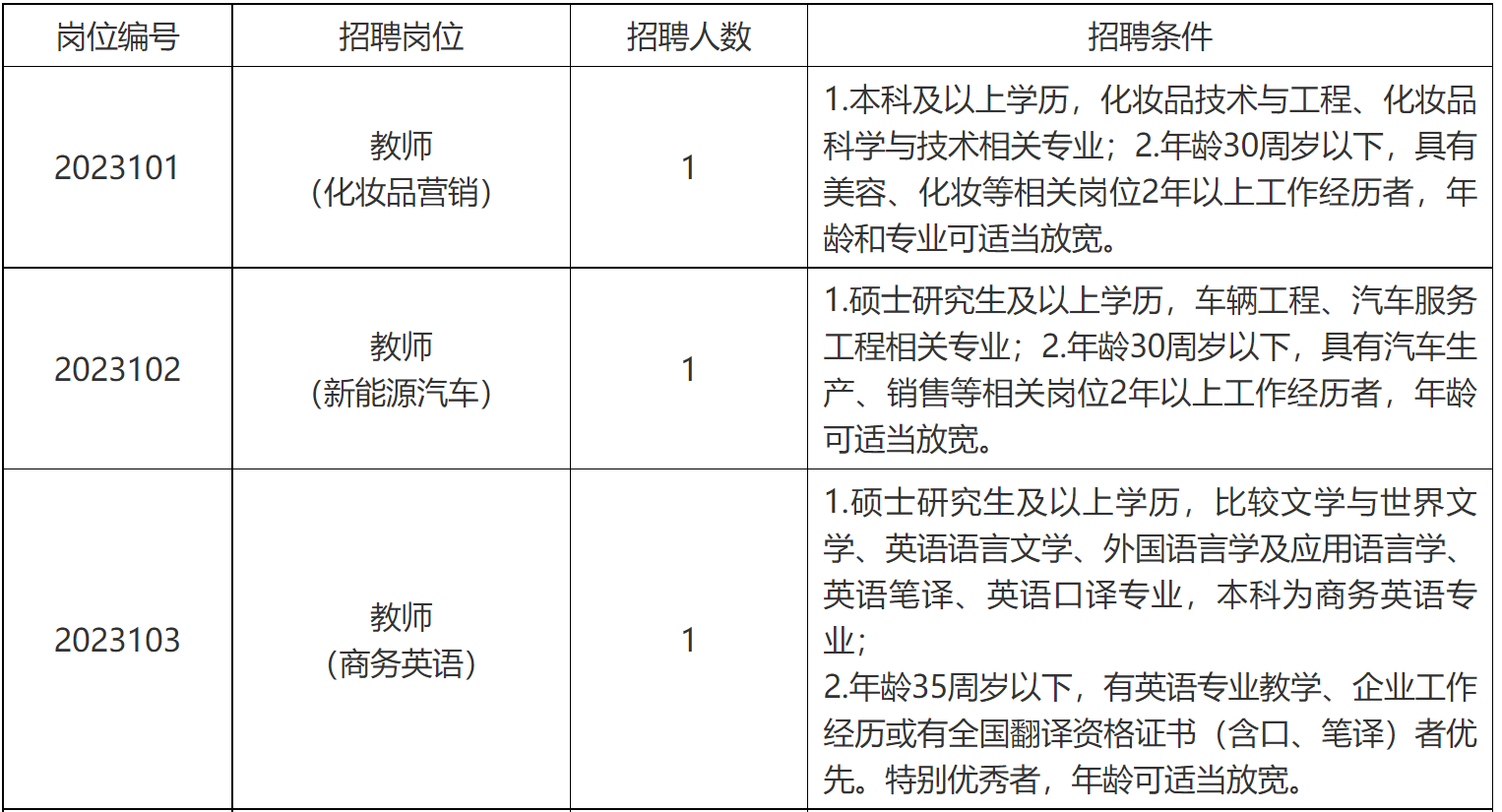 | 岗位编号 | 招聘岗位 | 招聘人数 | 招聘条件 |
|---|---|---|---|
| 2023101 | 教师（化妆品营销） | 1 | 1.本科及以上学历，化妆品技术与工程、化妆品科学与技术相关专业；2.年龄30周岁以下，具有美容、化妆等相关岗位2年以上工作经历者，年龄和专业可适当放宽。 |
| 2023102 | 教师（新能源汽车） | 1 | 1.硕士研究生及以上学历，车辆工程、汽车服务工程相关专业；2.年龄30周岁以下，具有汽车生产、销售等相关岗位2年以上工作经历者，年龄可适当放宽。 |
| 2023103 | 教师（商务英语） | 1 | 1.硕士研究生及以上学历，比较文学与世界文学、英语语言文学、外国语言学及应用语言学、英语笔译、英语口译专业，本科为商务英语专业；2.年龄35周岁以下，有英语专业教学、企业工作经历或有全国翻译资格证书（含口、笔译）者优先。特别优秀者，年龄可适当放宽。 |